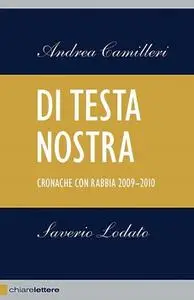 Andrea Camilleri

DI TESTA NOSTRA

CRONACHE CON RABBIA 2009–2010

Saverio Lodato

chiarelettere